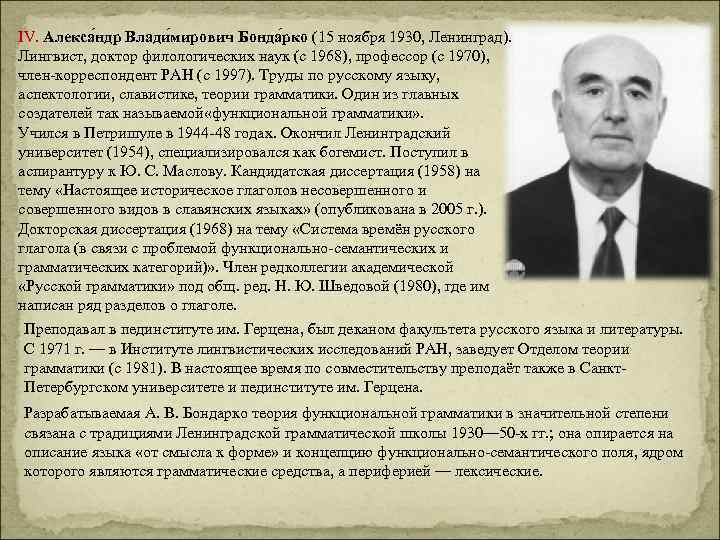 IV. Алекса́ндр Влади́мирович Бонда́рко (15 ноября 1930, Ленинград). Лингвист, доктор филологических наук (с 1968), профессор (с 1970), член-корреспондент РАН (с 1997). Труды по русскому языку, аспектологии, славистике, теории грамматики. Один из главных создателей так называемой«функциональной грамматики».
Учился в Петришуле в 1944-48 годах. Окончил Ленинградский университет (1954), специализировался как богемист. Поступил в аспирантуру к Ю. С. Маслову. Кандидатская диссертация (1958) на тему «Настоящее историческое глаголов несовершенного и совершенного видов в славянских языках» (опубликована в 2005 г.). Докторская диссертация (1968) на тему «Система времён русского глагола (в связи с проблемой функционально-семантических и грамматических категорий)». Член редколлегии академической «Русской грамматики» под общ. ред. Н. Ю. Шведовой (1980), где им написан ряд разделов о глаголе.

Преподавал в пединституте им. Герцена, был деканом факультета русского языка и литературы. С 1971 г. — в Институте лингвистических исследований РАН, заведует Отделом теории грамматики (с 1981). В настоящее время по совместительству преподаёт также в Санкт-Петербургском университете и пединституте им. Герцена.

Разрабатываемая А. В. Бондарко теория функциональной грамматики в значительной степени связана с традициями Ленинградской грамматической школы 1930—50-х гг.; она опирается на описание языка «от смысла к форме» и концепцию функционально-семантического поля, ядром которого являются грамматические средства, а периферией — лексические.